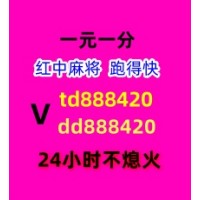 一元一分

红中麻将 跑得快

V td888420
dd888420

24小时不熄火